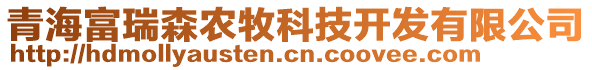 青海富瑞森农牧科技开发有限公司
http://hdmollyausten.cn.coovee.com